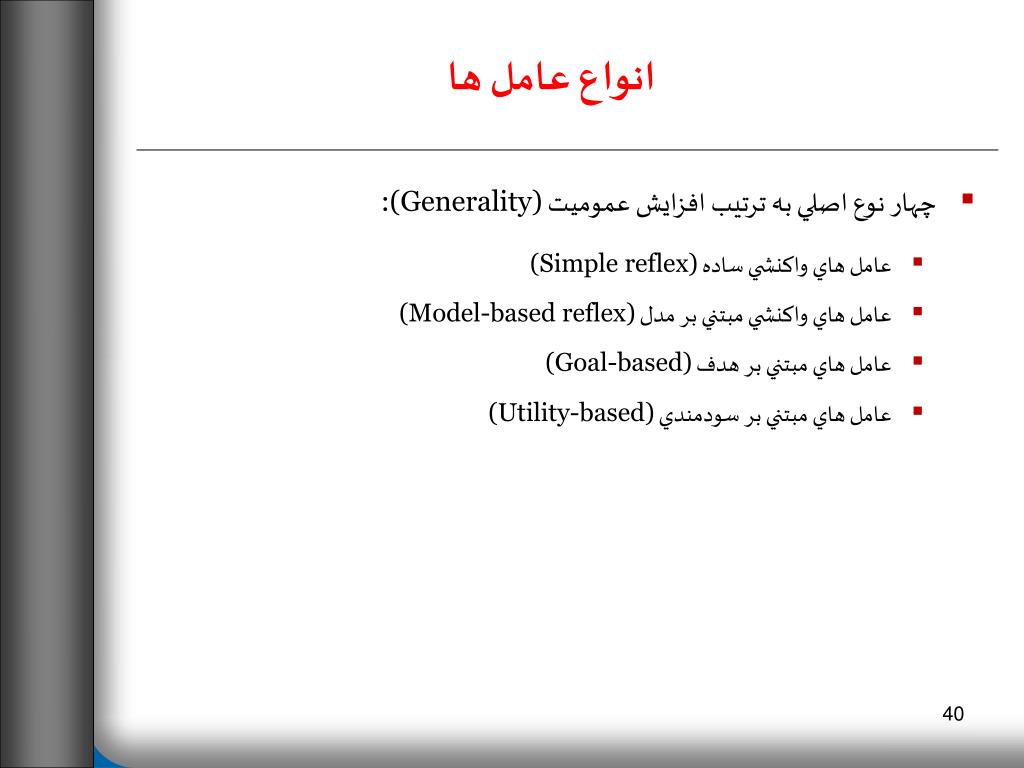 انواع عامل ها

چهار نوع اصلي به ترتيب افزايش عموميت (Generality):

عامل هاي واكنشي ساده (Simple reflex)

عامل هاي واكنشي مبتني بر مدل (Model-based reflex)

عامل هاي مبتني بر هدف (Goal-based)

عامل هاي مبتني بر سودمندي (Utility-based)

40